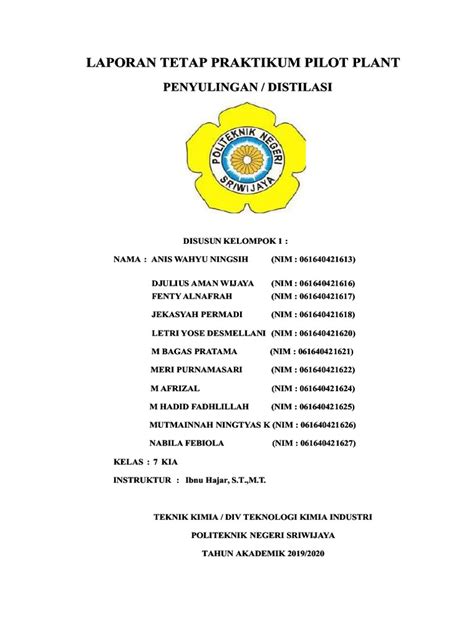 LAPORAN TETAP PRAKTIKUM PILOT PLANT

PENYULINGAN / DISTILASI

POLITEKNIK NEGERI SRIWIJAYA

DISUSUN KELOMPOK 1 :

NAMA : ANIS WAHYU NINGSIH (NIM : 061640421613)

DJULIUS AMAN WIJAYA (NIM : 061640421616)
FENTY ALNAFRAH (NIM : 061640421617)

JEKASYAH PERMADI (NIM : 061640421618)

LETRI YOSE DESMELLANI (NIM : 061640421620)

M BAGAS PRATAMA (NIM : 061640421621)

MERI PURNAMASARI (NIM : 061640421622)

M AFRIZAL (NIM : 061640421624)

M HADID FADHLILLAH (NIM : 061640421625)

MUTMAINNAH NINGTYAS K (NIM : 061640421626)

NABILA FEBIOLA (NIM : 061640421627)

KELAS : 7 KIA

INSTRUKTUR : Ibnu Hajar, S.T.,M.T.

TEKNIK KIMIA / DIV TEKNOLOGI KIMIA INDUSTRI

POLITEKNIK NEGERI SRIWIJAYA

TAHUN AKADEMIK 2019/2020